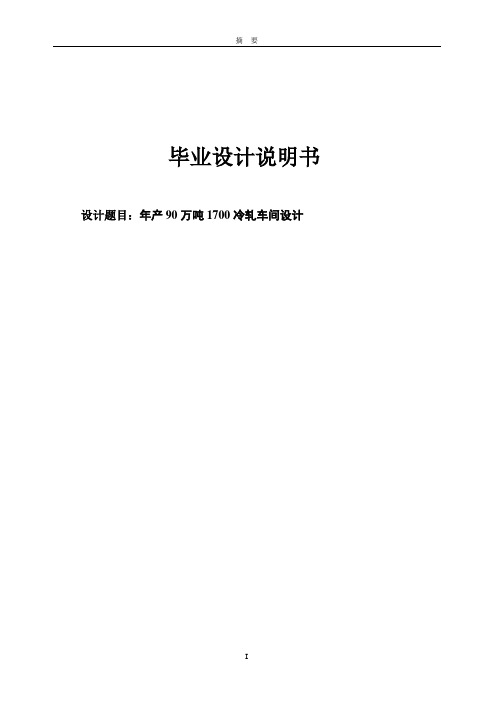 摘 要

毕业设计说明书

设计题目：年产 90 万吨 1700 冷轧车间设计

I